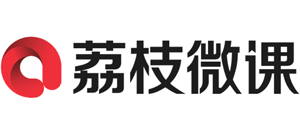 荔枝微课